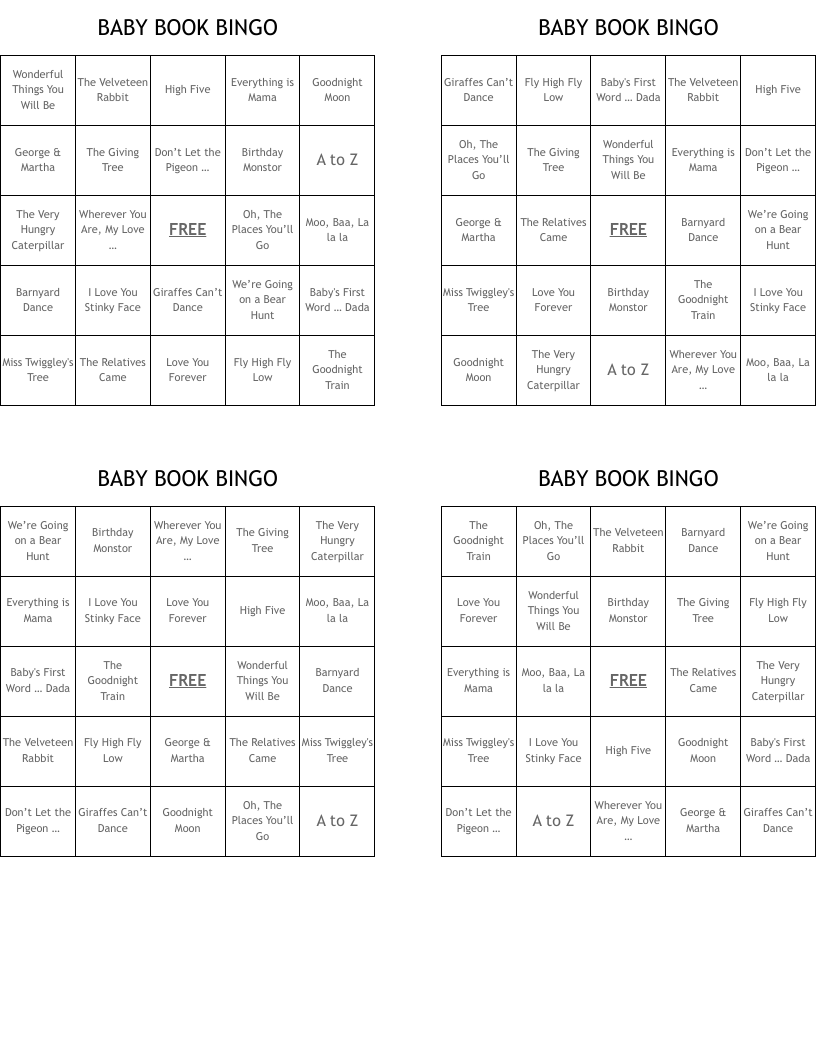 BABY BOOK BINGO

| Wonderful Things You Will Be | The Velveteen Rabbit | High Five | Everything is Mama | Goodnight Moon |
|---|---|---|---|---|
| George & Martha | The Giving Tree | Don't Let the Pigeon … | Birthday Monstor | A to Z |
| The Very Hungry Caterpillar | Wherever You Are, My Love … | FREE | Oh, The Places You'll Go | Moo, Baa, La la la |
| Barnyard Dance | I Love You Stinky Face | Giraffes Can't Dance | We're Going on a Bear Hunt | Baby's First Word … Dada |
| Miss Twiggley's Tree | The Relatives Came | Love You Forever | Fly High Fly Low | The Goodnight Train |

BABY BOOK BINGO

| Giraffes Can't Dance | Fly High Fly Low | Baby's First Word … Dada | The Velveteen Rabbit | High Five |
|---|---|---|---|---|
| Oh, The Places You'll Go | The Giving Tree | Wonderful Things You Will Be | Everything is Mama | Don't Let the Pigeon … |
| George & Martha | The Relatives Came | FREE | Barnyard Dance | We're Going on a Bear Hunt |
| Miss Twiggley's Tree | Love You Forever | Birthday Monstor | The Goodnight Train | I Love You Stinky Face |
| Goodnight Moon | The Very Hungry Caterpillar | A to Z | Wherever You Are, My Love … | Moo, Baa, La la la |

BABY BOOK BINGO

| We're Going on a Bear Hunt | Birthday Monstor | Wherever You Are, My Love … | The Giving Tree | The Very Hungry Caterpillar |
|---|---|---|---|---|
| Everything is Mama | I Love You Stinky Face | Love You Forever | High Five | Moo, Baa, La la la |
| Baby's First Word … Dada | The Goodnight Train | FREE | Wonderful Things You Will Be | Barnyard Dance |
| The Velveteen Rabbit | Fly High Fly Low | George & Martha | The Relatives Came | Miss Twiggley's Tree |
| Don't Let the Pigeon … | Giraffes Can't Dance | Goodnight Moon | Oh, The Places You'll Go | A to Z |

BABY BOOK BINGO

| The Goodnight Train | Oh, The Places You'll Go | The Velveteen Rabbit | Barnyard Dance | We're Going on a Bear Hunt |
|---|---|---|---|---|
| Love You Forever | Wonderful Things You Will Be | Birthday Monstor | The Giving Tree | Fly High Fly Low |
| Everything is Mama | Moo, Baa, La la la | FREE | The Relatives Came | The Very Hungry Caterpillar |
| Miss Twiggley's Tree | I Love You Stinky Face | High Five | Goodnight Moon | Baby's First Word … Dada |
| Don't Let the Pigeon … | A to Z | Wherever You Are, My Love … | George & Martha | Giraffes Can't Dance |